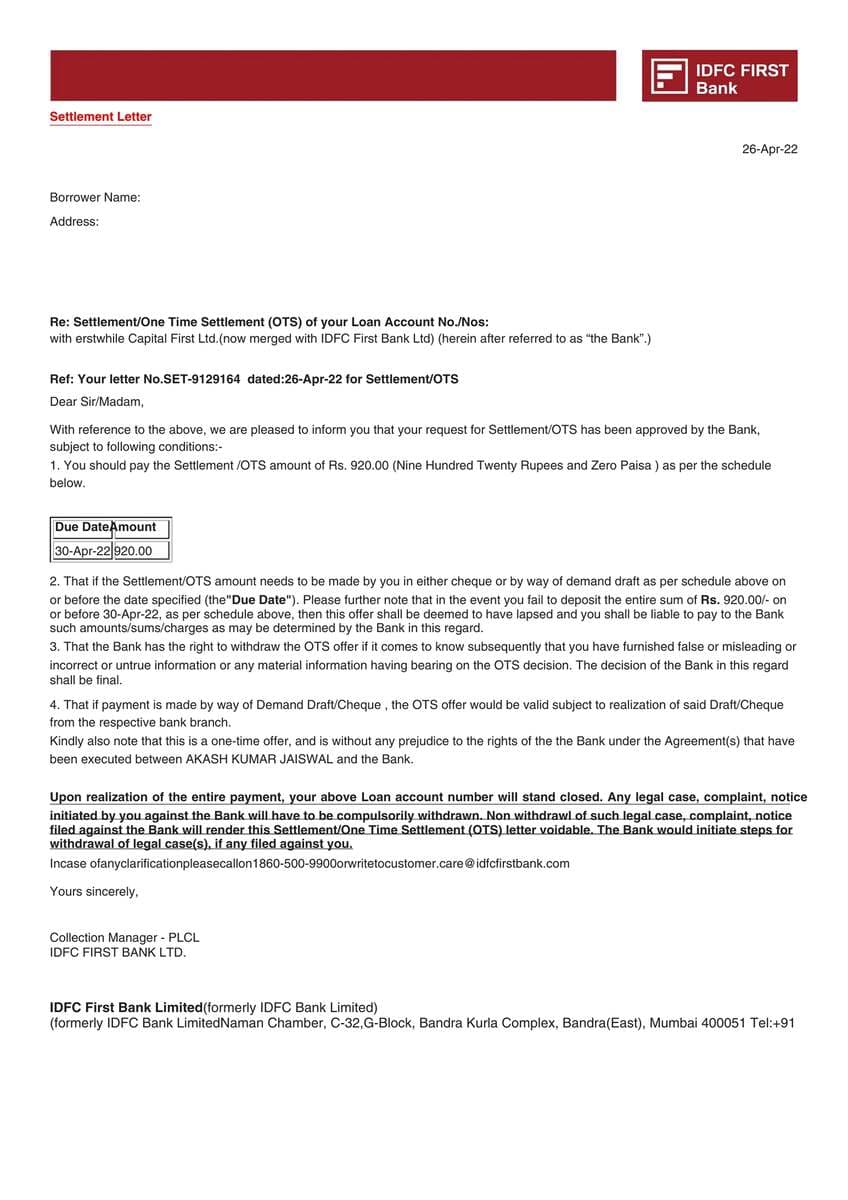 IDFC FIRST Bank

Settlement Letter

26-Apr-22

Borrower Name:

Address:

Re: Settlement/One Time Settlement (OTS) of your Loan Account No./Nos:
with erstwhile Capital First Ltd.(now merged with IDFC First Bank Ltd) (herein after referred to as “the Bank”.)

Ref: Your letter No.SET-9129164 dated:26-Apr-22 for Settlement/OTS

Dear Sir/Madam,

With reference to the above, we are pleased to inform you that your request for Settlement/OTS has been approved by the Bank, subject to following conditions:-
1. You should pay the Settlement /OTS amount of Rs. 920.00 (Nine Hundred Twenty Rupees and Zero Paisa ) as per the schedule below.

| Due Date | Amount |
|---|---|
| 30-Apr-22 | 920.00 |

2. That if the Settlement/OTS amount needs to be made by you in either cheque or by way of demand draft as per schedule above on or before the date specified (the"Due Date"). Please further note that in the event you fail to deposit the entire sum of Rs. 920.00/- on or before 30-Apr-22, as per schedule above, then this offer shall be deemed to have lapsed and you shall be liable to pay to the Bank such amounts/sums/charges as may be determined by the Bank in this regard.
3. That the Bank has the right to withdraw the OTS offer if it comes to know subsequently that you have furnished false or misleading or incorrect or untrue information or any material information having bearing on the OTS decision. The decision of the Bank in this regard shall be final.

4. That if payment is made by way of Demand Draft/Cheque , the OTS offer would be valid subject to realization of said Draft/Cheque from the respective bank branch.
Kindly also note that this is a one-time offer, and is without any prejudice to the rights of the the Bank under the Agreement(s) that have been executed between AKASH KUMAR JAISWAL and the Bank.

Upon realization of the entire payment, your above Loan account number will stand closed. Any legal case, complaint, notice initiated by you against the Bank will have to be compulsorily withdrawn. Non withdrawl of such legal case, complaint, notice filed against the Bank will render this Settlement/One Time Settlement (OTS) letter voidable. The Bank would initiate steps for withdrawal of legal case(s), if any filed against you.
Incase ofanyclarificationpleasecallon1860-500-9900orwritetocustomer.care@idfcfirstbank.com

Yours sincerely,

Collection Manager - PLCL
IDFC FIRST BANK LTD.

IDFC First Bank Limited(formerly IDFC Bank Limited)
(formerly IDFC Bank LimitedNaman Chamber, C-32,G-Block, Bandra Kurla Complex, Bandra(East), Mumbai 400051 Tel:+91